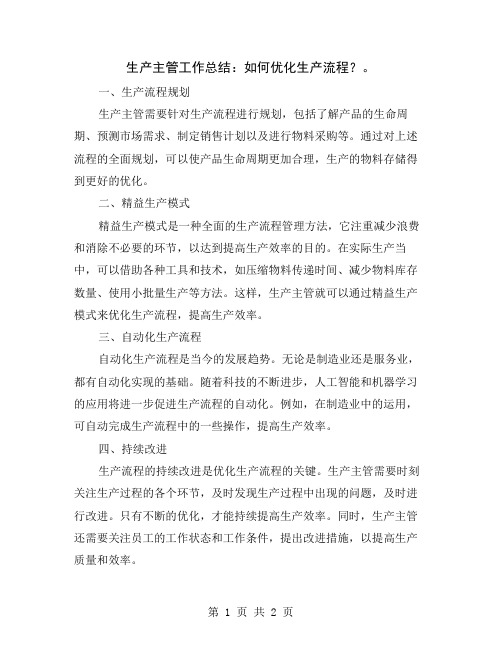 生产主管工作总结：如何优化生产流程？。

一、生产流程规划

生产主管需要针对生产流程进行规划，包括了解产品的生命周期、预测市场需求、制定销售计划以及进行物料采购等。通过对上述流程的全面规划，可以使产品生命周期更加合理，生产的物料存储得到更好的优化。

二、精益生产模式

精益生产模式是一种全面的生产流程管理方法，它注重减少浪费和消除不必要的环节，以达到提高生产效率的目的。在实际生产当中，可以借助各种工具和技术，如压缩物料传递时间、减少物料库存数量、使用小批量生产等方法。这样，生产主管就可以通过精益生产模式来优化生产流程，提高生产效率。

三、自动化生产流程

自动化生产流程是当今的发展趋势。无论是制造业还是服务业，都有自动化实现的基础。随着科技的不断进步，人工智能和机器学习的应用将进一步促进生产流程的自动化。例如，在制造业中的运用，可自动完成生产流程中的一些操作，提高生产效率。

四、持续改进

生产流程的持续改进是优化生产流程的关键。生产主管需要时刻关注生产过程的各个环节，及时发现生产过程中出现的问题，及时进行改进。只有不断的优化，才能持续提高生产效率。同时，生产主管还需要关注员工的工作状态和工作条件，提出改进措施，以提高生产质量和效率。

第 1 页 共 2 页